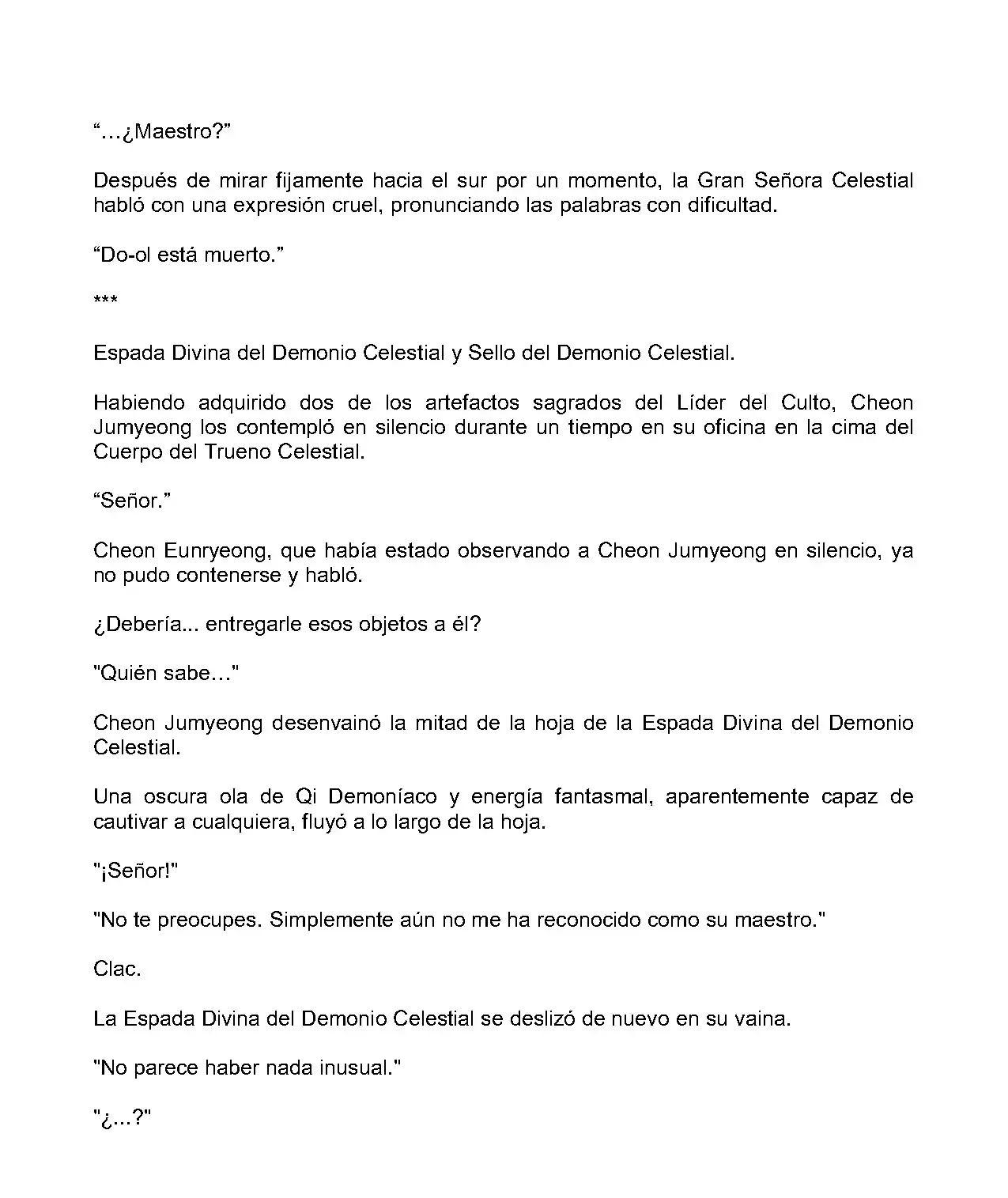 “…¿Maestro?”

Después de mirar fijamente hacia el sur por un momento, la Gran Señora Celestial habló con una expresión cruel, pronunciando las palabras con dificultad.

“Do-ol está muerto.”

***

Espada Divina del Demonio Celestial y Sello del Demonio Celestial.

Habiendo adquirido dos de los artefactos sagrados del Líder del Culto, Cheon Jumyeong los contempló en silencio durante un tiempo en su oficina en la cima del Cuerpo del Trueno Celestial.

“Señor.”

Cheon Eunryeong, que había estado observando a Cheon Jumyeong en silencio, ya no pudo contenerse y habló.

¿Debería... entregarle esos objetos a él?

"Quién sabe…"

Cheon Jumyeong desenvainó la mitad de la hoja de la Espada Divina del Demonio Celestial.

Una oscura ola de Qi Demoníaco y energía fantasmal, aparentemente capaz de cautivar a cualquiera, fluyó a lo largo de la hoja.

"¡Señor!"

"No te preocupes. Simplemente aún no me ha reconocido como su maestro."

Clac.

La Espada Divina del Demonio Celestial se deslizó de nuevo en su vaina.

"No parece haber nada inusual."

"¿...?"